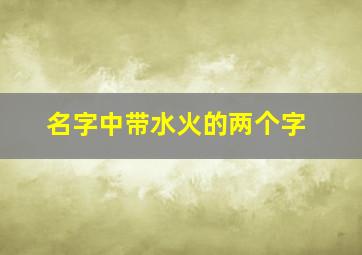 名字中带水火的两个字